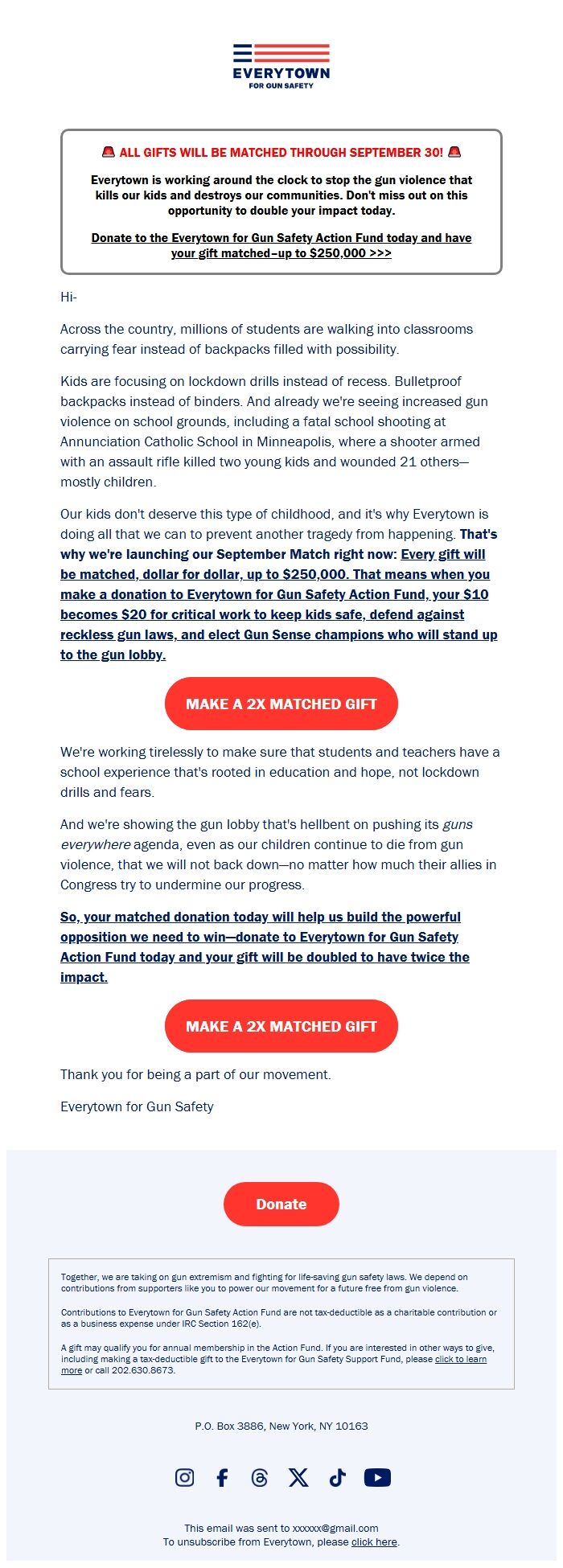 EVERYTOWN
FOR GUN SAFETY

🚨 ALL GIFTS WILL BE MATCHED THROUGH SEPTEMBER 30! 🚨

Everytown is working around the clock to stop the gun violence that kills our kids and destroys our communities. Don't miss out on this opportunity to double your impact today.

Donate to the Everytown for Gun Safety Action Fund today and have your gift matched–up to $250,000 >>>

Hi-

Across the country, millions of students are walking into classrooms carrying fear instead of backpacks filled with possibility.

Kids are focusing on lockdown drills instead of recess. Bulletproof backpacks instead of binders. And already we're seeing increased gun violence on school grounds, including a fatal school shooting at Annunciation Catholic School in Minneapolis, where a shooter armed with an assault rifle killed two young kids and wounded 21 others—mostly children.

Our kids don't deserve this type of childhood, and it's why Everytown is doing all that we can to prevent another tragedy from happening. That's why we're launching our September Match right now: Every gift will be matched, dollar for dollar, up to $250,000. That means when you make a donation to Everytown for Gun Safety Action Fund, your $10 becomes $20 for critical work to keep kids safe, defend against reckless gun laws, and elect Gun Sense champions who will stand up to the gun lobby.

MAKE A 2X MATCHED GIFT

We're working tirelessly to make sure that students and teachers have a school experience that's rooted in education and hope, not lockdown drills and fears.

And we're showing the gun lobby that's hellbent on pushing its guns everywhere agenda, even as our children continue to die from gun violence, that we will not back down—no matter how much their allies in Congress try to undermine our progress.

So, your matched donation today will help us build the powerful opposition we need to win—donate to Everytown for Gun Safety Action Fund today and your gift will be doubled to have twice the impact.

MAKE A 2X MATCHED GIFT

Thank you for being a part of our movement.

Everytown for Gun Safety

Donate

Together, we are taking on gun extremism and fighting for life-saving gun safety laws. We depend on contributions from supporters like you to power our movement for a future free from gun violence.

Contributions to Everytown for Gun Safety Action Fund are not tax-deductible as a charitable contribution or as a business expense under IRC Section 162(e).

A gift may qualify you for annual membership in the Action Fund. If you are interested in other ways to give, including making a tax-deductible gift to the Everytown for Gun Safety Support Fund, please click to learn more or call 202.630.8673.

P.O. Box 3886, New York, NY 10163

This email was sent to xxxxxx@gmail.com
To unsubscribe from Everytown, please click here.